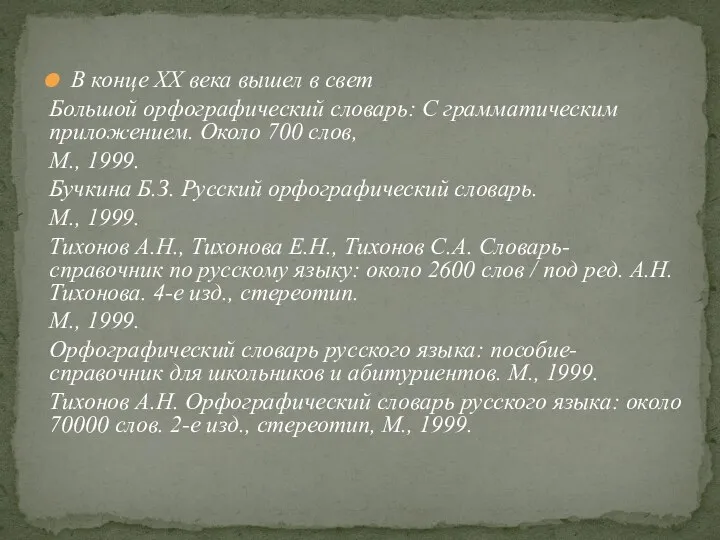 В конце XX века вышел в свет

Большой орфографический словарь: С грамматическим приложением. Около 700 слов,

М., 1999.

Бучкина Б.З. Русский орфографический словарь.

М., 1999.

Тихонов А.Н., Тихонова Е.Н., Тихонов С.А. Словарь-справочник по русскому языку: около 2600 слов / под ред. А.Н. Тихонова. 4-е изд., стереотип.

М., 1999.

Орфографический словарь русского языка: пособие-справочник для школьников и абитуриентов. М., 1999.

Тихонов А.Н. Орфографический словарь русского языка: около 70000 слов. 2-е изд., стереотип, М., 1999.